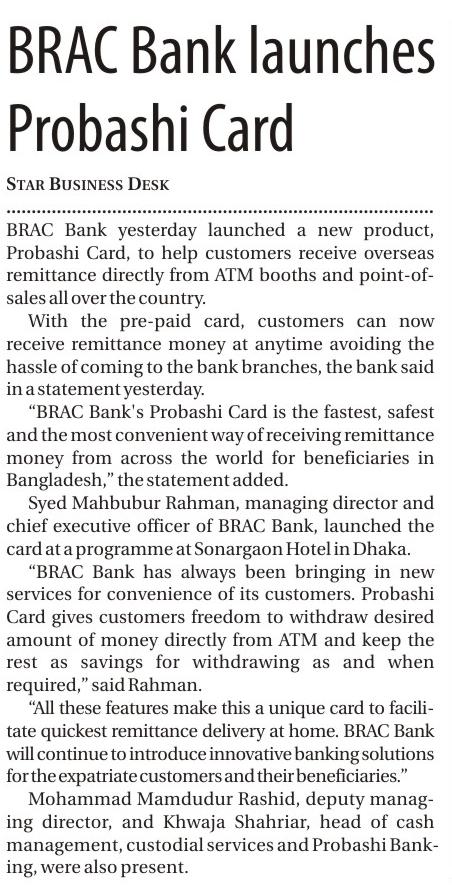 BRAC Bank launches Probashi Card

STAR BUSINESS DESK

BRAC Bank yesterday launched a new product, Probashi Card, to help customers receive overseas remittance directly from ATM booths and point-of-sales all over the country.

With the pre-paid card, customers can now receive remittance money at anytime avoiding the hassle of coming to the bank branches, the bank said in a statement yesterday.

"BRAC Bank's Probashi Card is the fastest, safest and the most convenient way of receiving remittance money from across the world for beneficiaries in Bangladesh," the statement added.

Syed Mahbubur Rahman, managing director and chief executive officer of BRAC Bank, launched the card at a programme at Sonargaon Hotel in Dhaka.

"BRAC Bank has always been bringing in new services for convenience of its customers. Probashi Card gives customers freedom to withdraw desired amount of money directly from ATM and keep the rest as savings for withdrawing as and when required," said Rahman.

"All these features make this a unique card to facilitate quickest remittance delivery at home. BRAC Bank will continue to introduce innovative banking solutions for the expatriate customers and their beneficiaries."

Mohammad Mamdudur Rashid, deputy managing director, and Khwaja Shahriar, head of cash management, custodial services and Probashi Banking, were also present.